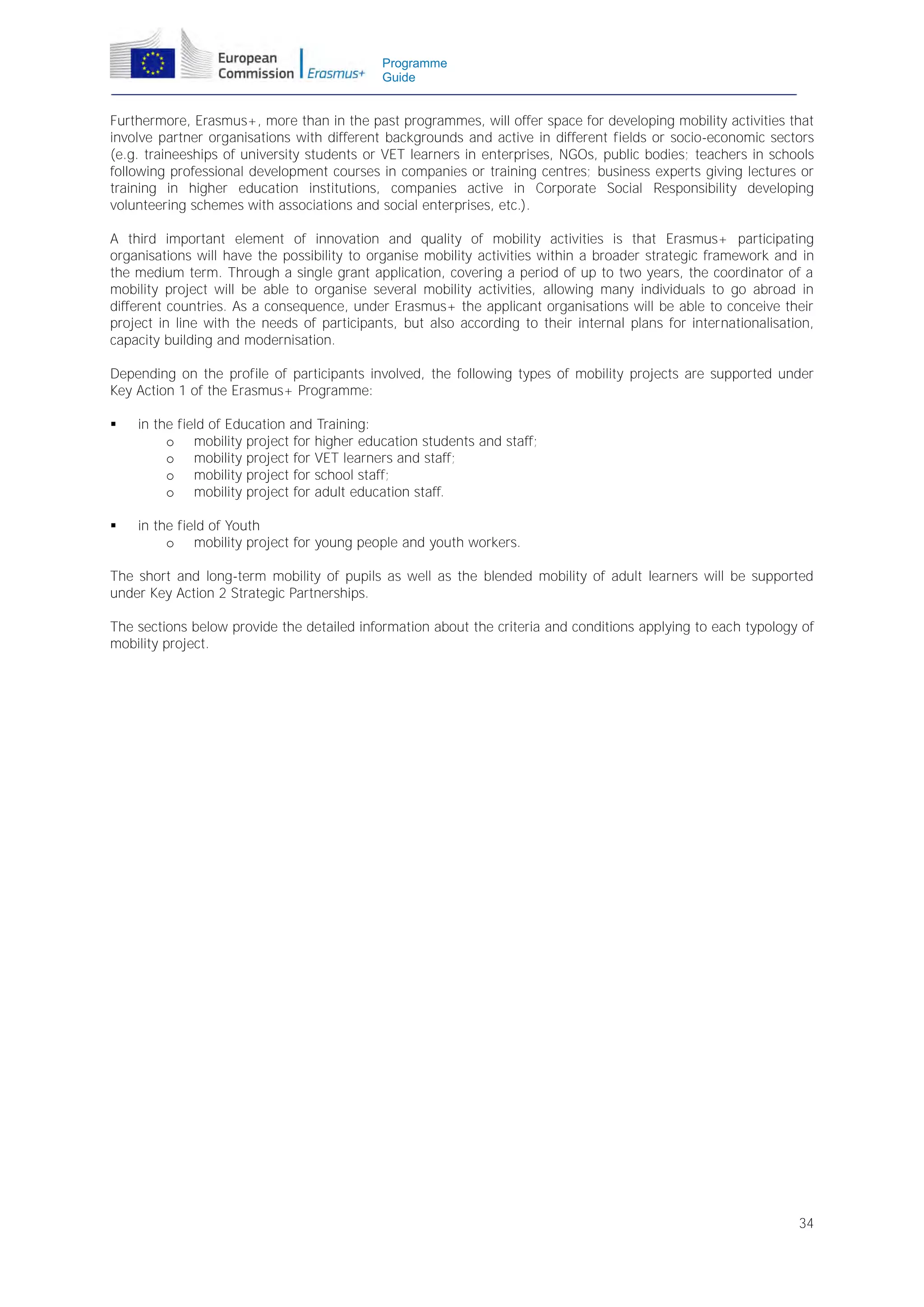 European Commission Erasmus+ Programme Guide

Furthermore, Erasmus+, more than in the past programmes, will offer space for developing mobility activities that involve partner organisations with different backgrounds and active in different fields or socio-economic sectors (e.g. traineeships of university students or VET learners in enterprises, NGOs, public bodies; teachers in schools following professional development courses in companies or training centres; business experts giving lectures or training in higher education institutions, companies active in Corporate Social Responsibility developing volunteering schemes with associations and social enterprises, etc.).

A third important element of innovation and quality of mobility activities is that Erasmus+ participating organisations will have the possibility to organise mobility activities within a broader strategic framework and in the medium term. Through a single grant application, covering a period of up to two years, the coordinator of a mobility project will be able to organise several mobility activities, allowing many individuals to go abroad in different countries. As a consequence, under Erasmus+ the applicant organisations will be able to conceive their project in line with the needs of participants, but also according to their internal plans for internationalisation, capacity building and modernisation.

Depending on the profile of participants involved, the following types of mobility projects are supported under Key Action 1 of the Erasmus+ Programme:

▪ in the field of Education and Training:
o mobility project for higher education students and staff;
o mobility project for VET learners and staff;
o mobility project for school staff;
o mobility project for adult education staff.

▪ in the field of Youth
o mobility project for young people and youth workers.

The short and long-term mobility of pupils as well as the blended mobility of adult learners will be supported under Key Action 2 Strategic Partnerships.

The sections below provide the detailed information about the criteria and conditions applying to each typology of mobility project.

34